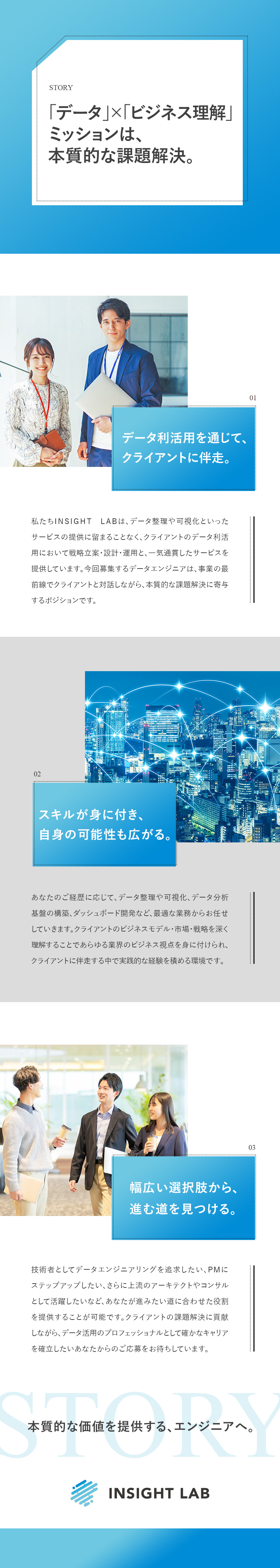 STORY

「データ」×「ビジネス理解」
ミッションは、
本質的な課題解決。

01

データ利活用を通じて、
クライアントに伴走。

私たちINSIGHT LABは、データ整理や可視化といったサービスの提供に留まることなく、クライアントのデータ利活用において戦略立案・設計・運用と、一気通貫したサービスを提供しています。今回募集するデータエンジニアは、事業の最前線でクライアントと対話しながら、本質的な課題解決に寄与するポジションです。

02

スキルが身に付き、
自身の可能性も広がる。

あなたのご経歴に応じて、データ整理や可視化、データ分析基盤の構築、ダッシュボード開発など、最適な業務からお任せしていきます。クライアントのビジネスモデル・市場・戦略を深く理解することであらゆる業界のビジネス視点を身に付けられ、クライアントに伴走する中で実践的な経験を積める環境です。

03

幅広い選択肢から、
進む道を見つける。

技術者としてデータエンジニアリングを追求したい、PMにステップアップしたい、さらに上流のアーキテクトやコンサルとして活躍したいなど、あなたが進みたい道に合わせた役割を提供することが可能です。クライアントの課題解決に貢献しながら、データ活用のプロフェッショナルとして確かなキャリアを確立したいあなたからのご応募をお待ちしています。

STORY

本質的な価値を提供する、エンジニアへ。

INSIGHT LAB